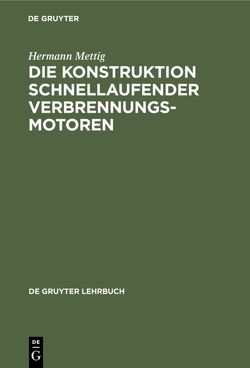 DE GRUYTER

Hermann Mettig

DIE KONSTRUKTION SCHNELLAUFENDER VERBRENNUNGSMOTOREN

DE GRUYTER LEHRBUCH

DE
G